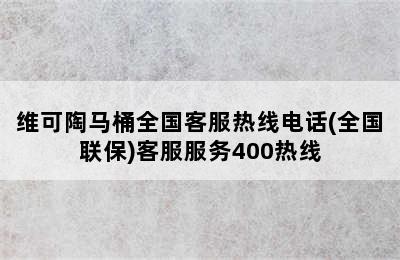 维可陶马桶全国客服热线电话(全国联保)客服服务400热线